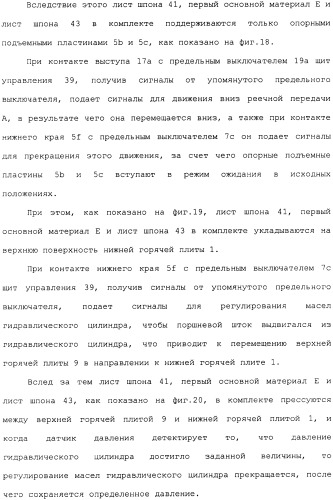 Вследствие этого лист шпона 41, первый основной материал E и лист шпона 43 в комплекте поддерживаются только опорными подъемными пластинами 5b и 5c, как показано на фиг.18.

При контакте выступа 17a с предельным выключателем 19a щит управления 39, получив сигналы от упомянутого предельного выключателя, подает сигналы для движения вниз реечной передачи A, в результате чего она перемещается вниз, а также при контакте нижнего края 5f с предельным выключателем 7c он подает сигналы для прекращения этого движения, за счет чего опорные подъемные пластины 5b и 5c вступают в режим ожидания в исходных положениях.

При этом, как показано на фиг.19, лист шпона 41, первый основной материал E и лист шпона 43 в комплекте укладываются на верхнюю поверхность нижней горячей плиты 1.

При контакте нижнего края 5f с предельным выключателем 7c щит управления 39, получив сигналы от упомянутого предельного выключателя, подает сигналы для регулирования масел гидравлического цилиндра, чтобы поршневой шток выдвигался из гидравлического цилиндра, что приводит к перемещению верхней горячей плиты 9 в направлении к нижней горячей плите 1.

Вслед за тем лист шпона 41, первый основной материал E и лист шпона 43, как показано на фиг.20, в комплекте прессуются между верхней горячей плитой 9 и нижней горячей плитой 1, и когда датчик давления детектирует то, что давление гидравлического цилиндра достигло заданной величины, то регулирование масел гидравлического цилиндра прекращается, после чего сохраняется определенное давление.